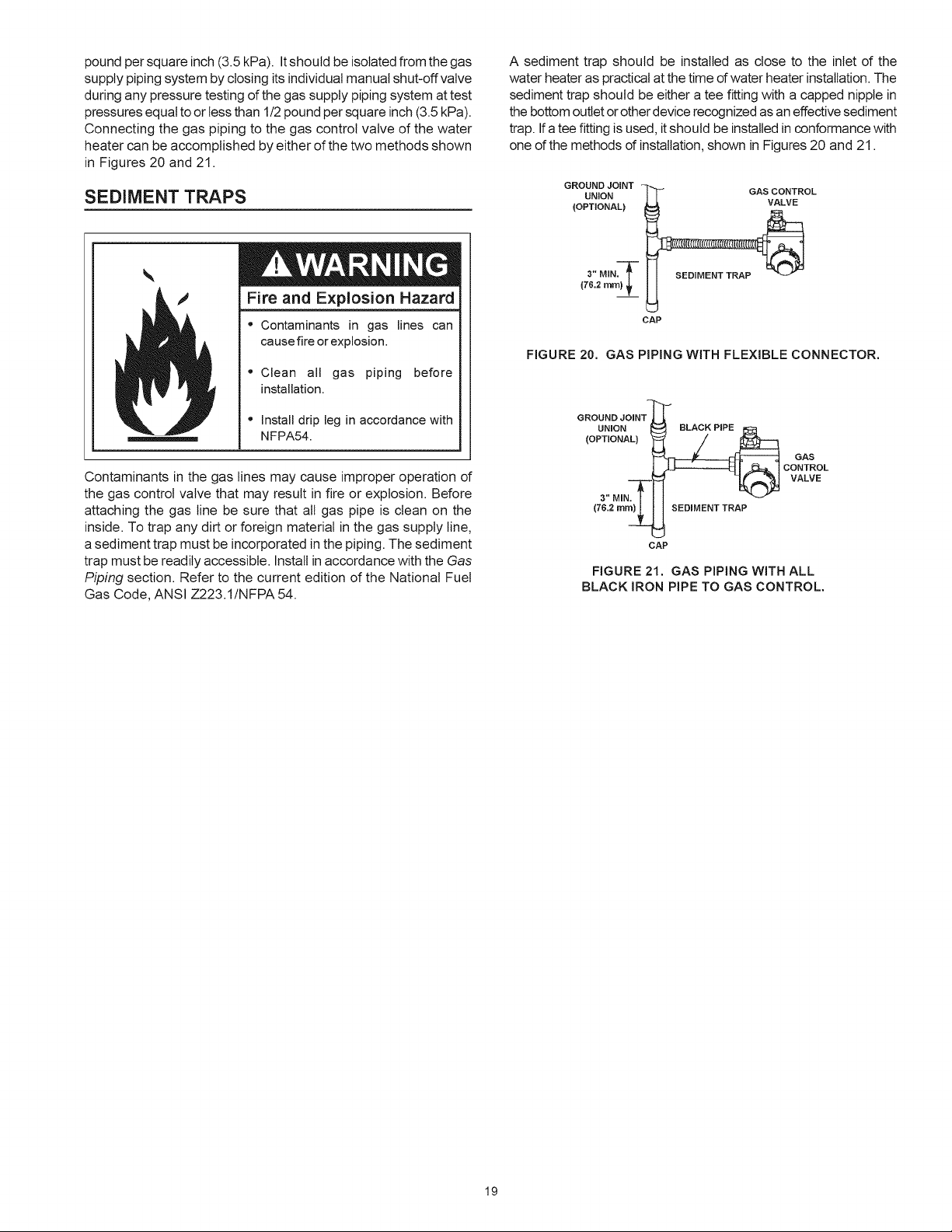 pound per square inch (3.5 kPa). It should be isolated from the gas supply piping system by closing its individual manual shut-off valve during any pressure testing of the gas supply piping system at test pressures equal to or less than 1/2 pound per square inch (3.5 kPa). Connecting the gas piping to the gas control valve of the water heater can be accomplished by either of the two methods shown in Figures 20 and 21.

SEDIMENT TRAPS

WARNING

Fire and Explosion Hazard

• Contaminants in gas lines can cause fire or explosion.

• Clean all gas piping before installation.

• Install drip leg in accordance with NFPA54.

Contaminants in the gas lines may cause improper operation of the gas control valve that may result in fire or explosion. Before attaching the gas line be sure that all gas pipe is clean on the inside. To trap any dirt or foreign material in the gas supply line, a sediment trap must be incorporated in the piping. The sediment trap must be readily accessible. Install in accordance with the Gas Piping section. Refer to the current edition of the National Fuel Gas Code, ANSI Z223.1/NFPA 54.

A sediment trap should be installed as close to the inlet of the water heater as practical at the time of water heater installation. The sediment trap should be either a tee fitting with a capped nipple in the bottom outlet or other device recognized as an effective sediment trap. If a tee fitting is used, it should be installed in conformance with one of the methods of installation, shown in Figures 20 and 21.

GROUND JOINT UNION (OPTIONAL)
GAS CONTROL VALVE
3" MIN. (76.2 mm)
SEDIMENT TRAP
CAP

FIGURE 20. GAS PIPING WITH FLEXIBLE CONNECTOR.

GROUND JOINT UNION (OPTIONAL)
BLACK PIPE
GAS CONTROL VALVE
3" MIN. (76.2 mm)
SEDIMENT TRAP
CAP

FIGURE 21. GAS PIPING WITH ALL BLACK IRON PIPE TO GAS CONTROL.

19